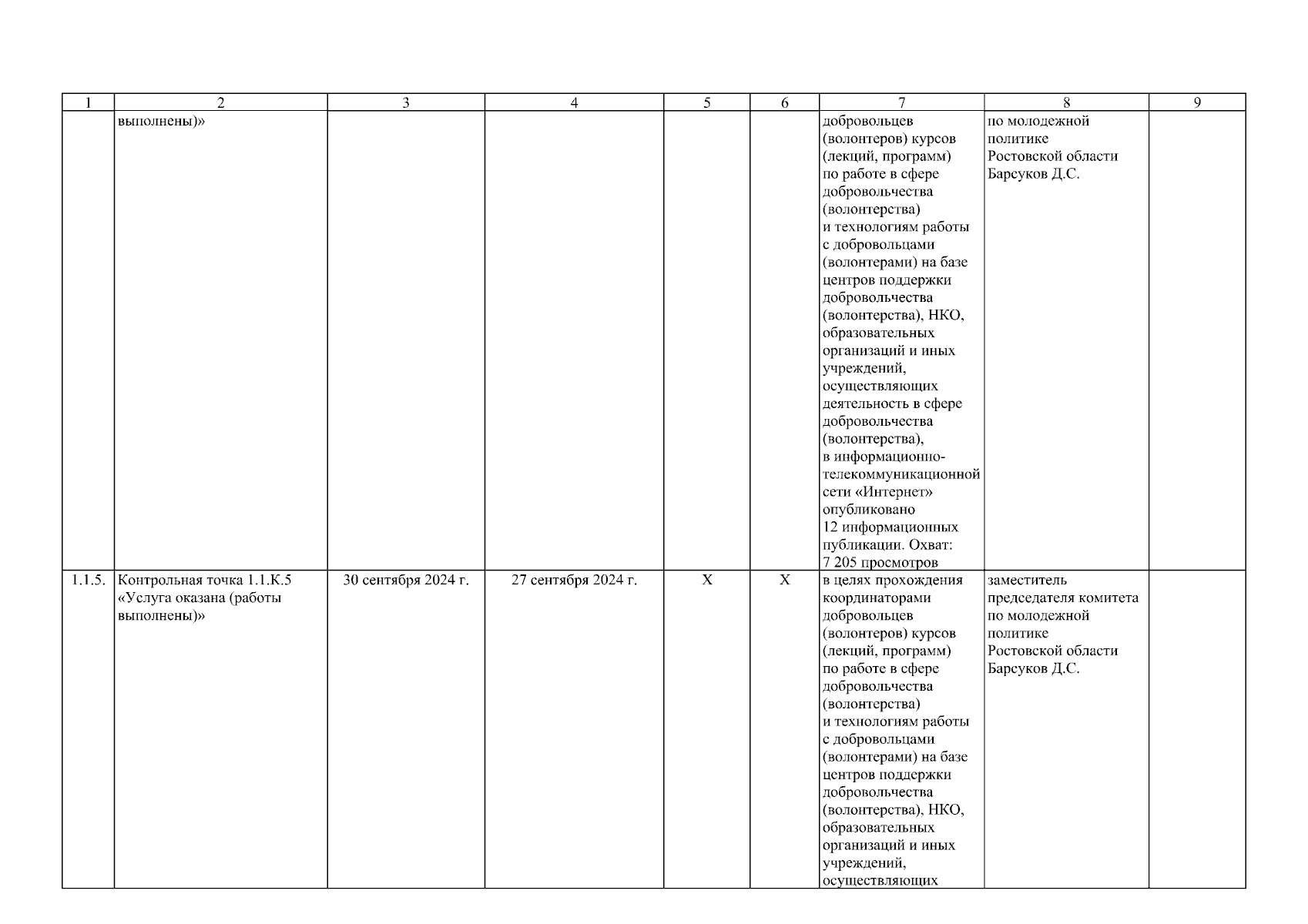 | 1 | 2 | 3 | 4 | 5 | 6 | 7 | 8 | 9 |
|---|---|---|---|---|---|---|---|---|
| | выполнены)» | | | | | добровольцев (волонтеров) курсов (лекций, программ) по работе в сфере добровольчества (волонтерства) и технологиям работы с добровольцами (волонтерами) на базе центров поддержки добровольчества (волонтерства), НКО, образовательных организаций и иных учреждений, осуществляющих деятельность в сфере добровольчества (волонтерства), в информационно-телекоммуникационной сети «Интернет» опубликовано 12 информационных публикации. Охват: 7 205 просмотров | по молодежной политике Ростовской области Барсуков Д.С. | |
| 1.1.5. | Контрольная точка 1.1.К.5 «Услуга оказана (работы выполнены)» | 30 сентября 2024 г. | 27 сентября 2024 г. | Х | Х | в целях прохождения координаторами добровольцев (волонтеров) курсов (лекций, программ) по работе в сфере добровольчества (волонтерства) и технологиям работы с добровольцами (волонтерами) на базе центров поддержки добровольчества (волонтерства), НКО, образовательных организаций и иных учреждений, осуществляющих | заместитель председателя комитета по молодежной политике Ростовской области Барсуков Д.С. | |